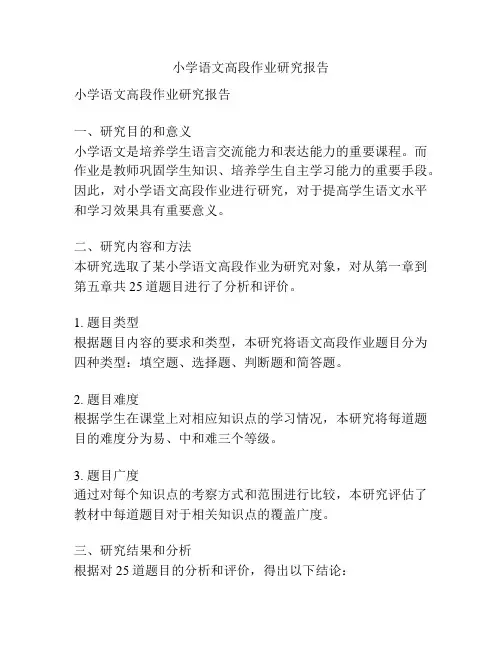 小学语文高段作业研究报告

小学语文高段作业研究报告

一、研究目的和意义
小学语文是培养学生语言交流能力和表达能力的重要课程。而作业是教师巩固学生知识、培养学生自主学习能力的重要手段。因此，对小学语文高段作业进行研究，对于提高学生语文水平和学习效果具有重要意义。

二、研究内容和方法
本研究选取了某小学语文高段作业为研究对象，对从第一章到第五章共 25 道题目进行了分析和评价。

1. 题目类型
根据题目内容的要求和类型，本研究将语文高段作业题目分为四种类型：填空题、选择题、判断题和简答题。

2. 题目难度
根据学生在课堂上对相应知识点的学习情况，本研究将每道题目的难度分为易、中和难三个等级。

3. 题目广度
通过对每个知识点的考察方式和范围进行比较，本研究评估了教材中每道题目对于相关知识点的覆盖广度。

三、研究结果和分析
根据对 25 道题目的分析和评价，得出以下结论：